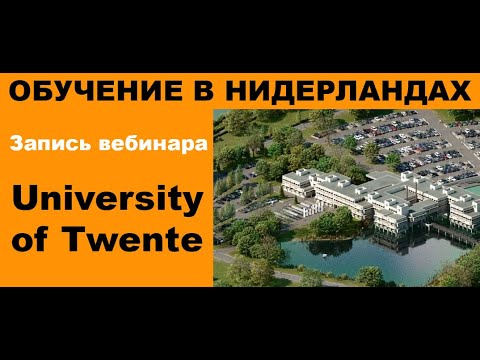 ОБУЧЕНИЕ В НИДЕРЛАНДАХ

Запись вебинара

University of Twente